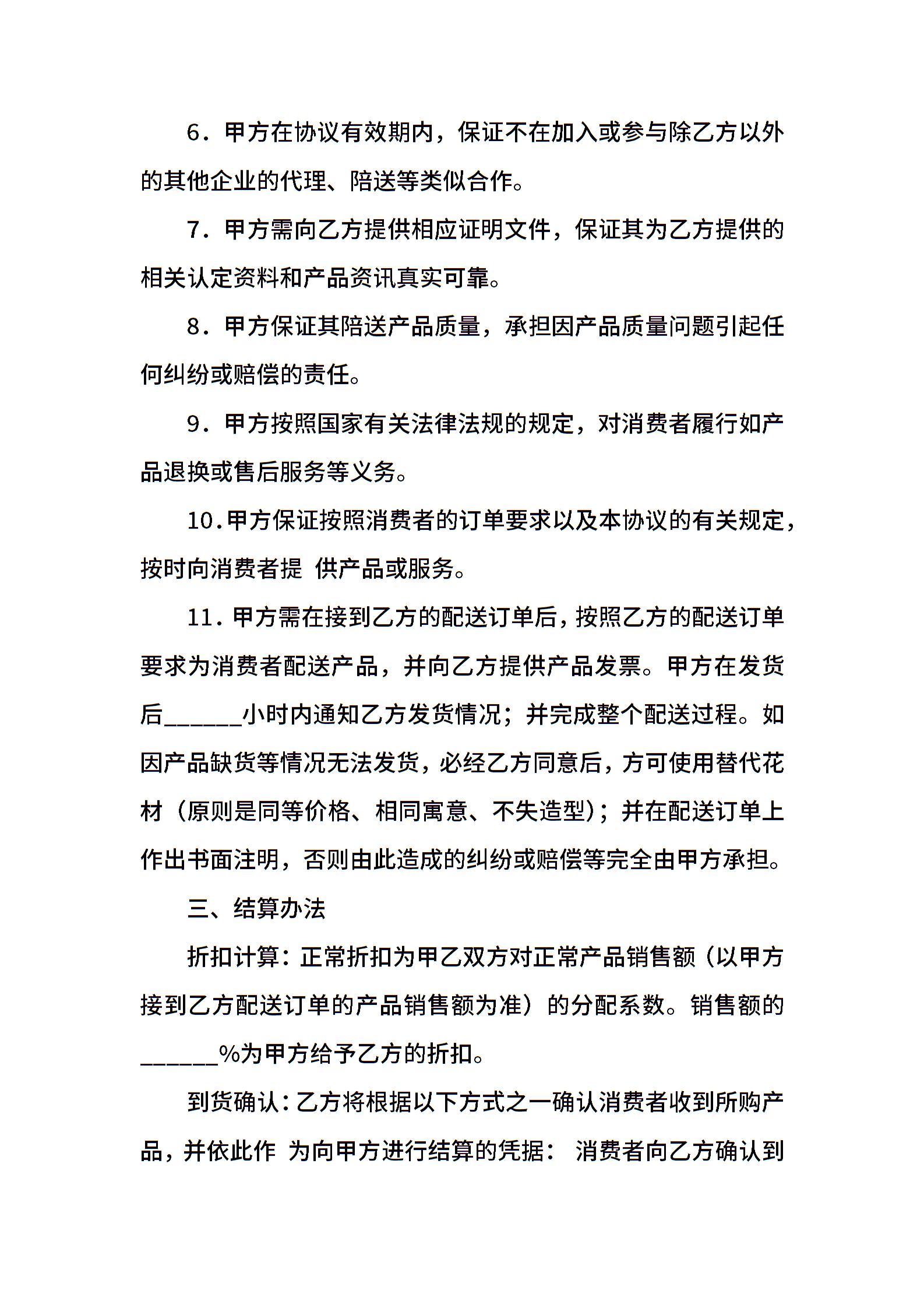 6．甲方在协议有效期内，保证不在加入或参与除乙方以外的其他企业的代理、陪送等类似合作。

7．甲方需向乙方提供相应证明文件，保证其为乙方提供的相关认定资料和产品资讯真实可靠。

8．甲方保证其陪送产品质量，承担因产品质量问题引起任何纠纷或赔偿的责任。

9．甲方按照国家有关法律法规的规定，对消费者履行如产品退换或售后服务等义务。

10.甲方保证按照消费者的订单要求以及本协议的有关规定，按时向消费者提 供产品或服务。

11.甲方需在接到乙方的配送订单后，按照乙方的配送订单要求为消费者配送产品，并向乙方提供产品发票。甲方在发货后______小时内通知乙方发货情况；并完成整个配送过程。如因产品缺货等情况无法发货，必经乙方同意后，方可使用替代花材（原则是同等价格、相同寓意、不失造型）；并在配送订单上作出书面注明，否则由此造成的纠纷或赔偿等完全由甲方承担。

三、结算办法

折扣计算：正常折扣为甲乙双方对正常产品销售额（以甲方接到乙方配送订单的产品销售额为准）的分配系数。销售额的______%为甲方给予乙方的折扣。

到货确认：乙方将根据以下方式之一确认消费者收到所购产品，并依此作 为向甲方进行结算的凭据： 消费者向乙方确认到